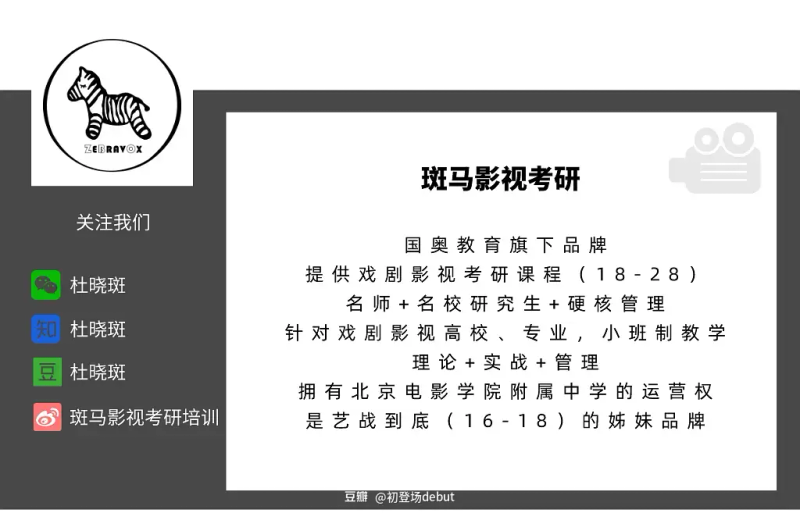 ZEBRAVOX

关注我们

杜晓斑

知 杜晓斑

豆 杜晓斑

斑马影视考研培训

斑马影视考研

国奥教育旗下品牌
提供戏剧影视考研课程（18-28）
名师+名校研究生+硬核管理
针对戏剧影视高校、专业，小班制教学
理论+实战+管理
拥有北京电影学院附属中学的运营权
是艺战到底（16-18）的姊妹品牌

豆瓣 @初登场debut